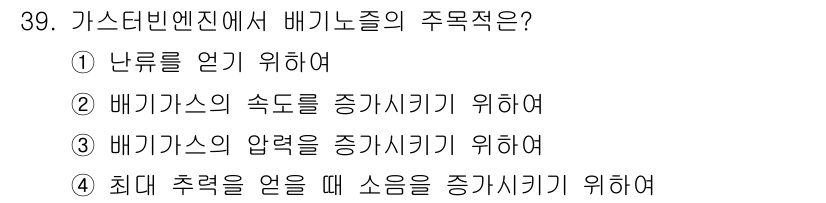 39. 가스터빈엔진에서 배기노즐의 주목적은?

① 난류를 얻기 위하여

② 배기가스의 속도를 증가시키기 위하여

③ 배기가스의 압력을 증가시키기 위하여

④ 최대 추력을 얻을 때 소음을 증가시키기 위하여